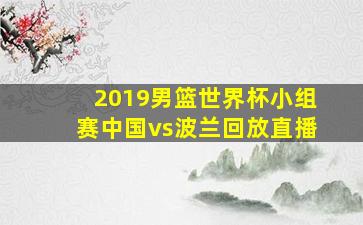 2019男篮世界杯小组赛中国vs波兰回放直播